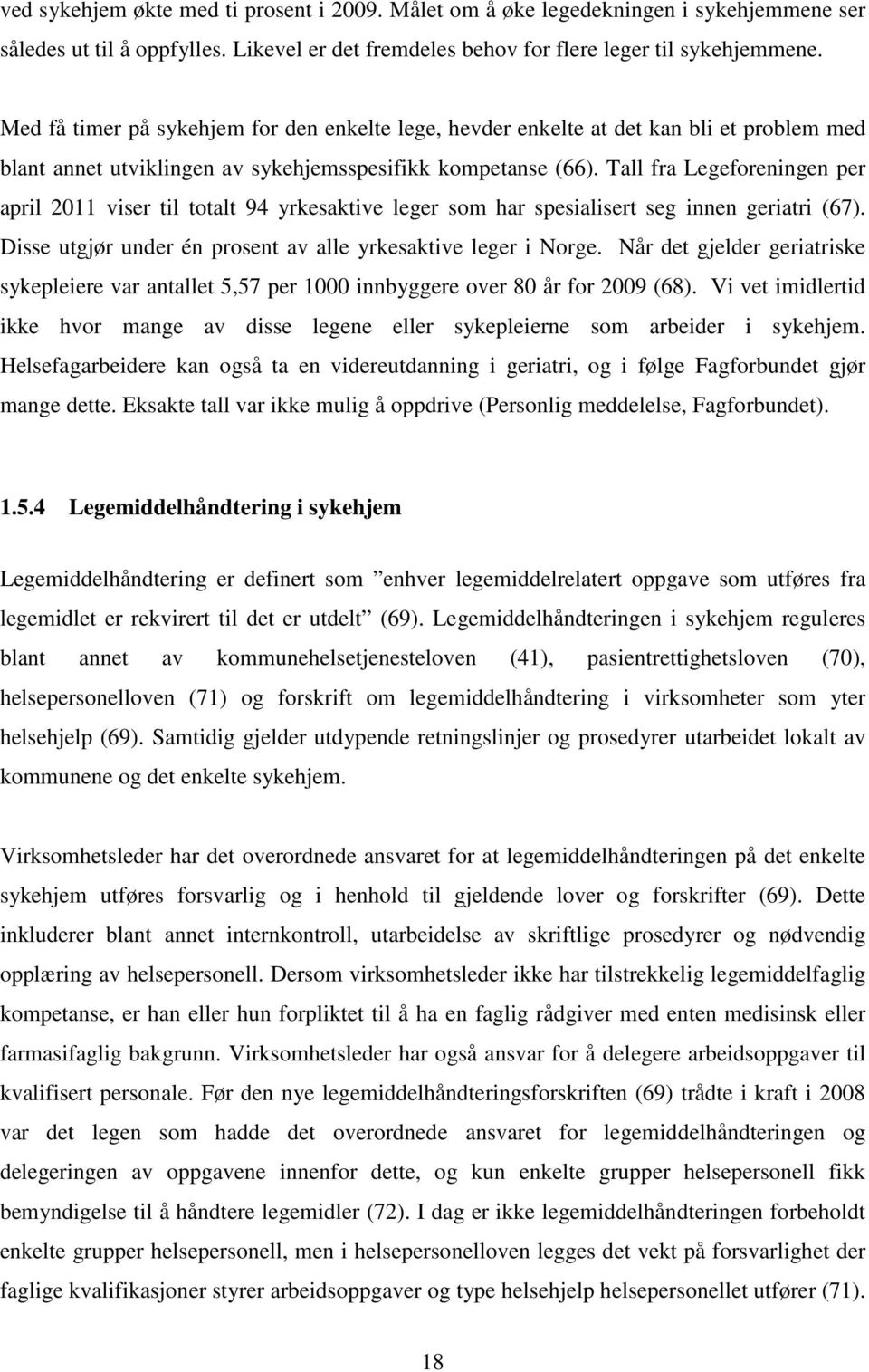 ved sykehjem økte med ti prosent i 2009. Målet om å øke legedekningen i sykehjemmene ser således ut til å oppfylles. Likevel er det fremdeles behov for flere leger til sykehjemmene.

Med få timer på sykehjem for den enkelte lege, hevder enkelte at det kan bli et problem med blant annet utviklingen av sykehjemsspesifikk kompetanse (66). Tall fra Legeforeningen per april 2011 viser til totalt 94 yrkesaktive leger som har spesialisert seg innen geriatri (67). Disse utgjør under én prosent av alle yrkesaktive leger i Norge. Når det gjelder geriatriske sykepleiere var antallet 5,57 per 1000 innbyggere over 80 år for 2009 (68). Vi vet imidlertid ikke hvor mange av disse legene eller sykepleierne som arbeider i sykehjem. Helsefagarbeidere kan også ta en videreutdanning i geriatri, og i følge Fagforbundet gjør mange dette. Eksakte tall var ikke mulig å oppdrive (Personlig meddelelse, Fagforbundet).

1.5.4 Legemiddelhåndtering i sykehjem

Legemiddelhåndtering er definert som ”enhver legemiddelrelatert oppgave som utføres fra legemidlet er rekvirert til det er utdelt” (69). Legemiddelhåndteringen i sykehjem reguleres blant annet av kommunehelsetjenesteloven (41), pasientrettighetsloven (70), helsepersonelloven (71) og forskrift om legemiddelhåndtering i virksomheter som yter helsehjelp (69). Samtidig gjelder utdypende retningslinjer og prosedyrer utarbeidet lokalt av kommunene og det enkelte sykehjem.

Virksomhetsleder har det overordnede ansvaret for at legemiddelhåndteringen på det enkelte sykehjem utføres forsvarlig og i henhold til gjeldende lover og forskrifter (69). Dette inkluderer blant annet internkontroll, utarbeidelse av skriftlige prosedyrer og nødvendig opplæring av helsepersonell. Dersom virksomhetsleder ikke har tilstrekkelig legemiddelfaglig kompetanse, er han eller hun forpliktet til å ha en faglig rådgiver med enten medisinsk eller farmasifaglig bakgrunn. Virksomhetsleder har også ansvar for å delegere arbeidsoppgaver til kvalifisert personale. Før den nye legemiddelhåndteringsforskriften (69) trådte i kraft i 2008 var det legen som hadde det overordnede ansvaret for legemiddelhåndteringen og delegeringen av oppgavene innenfor dette, og kun enkelte grupper helsepersonell fikk bemyndigelse til å håndtere legemidler (72). I dag er ikke legemiddelhåndteringen forbeholdt enkelte grupper helsepersonell, men i helsepersonelloven legges det vekt på forsvarlighet der faglige kvalifikasjoner styrer arbeidsoppgaver og type helsehjelp helsepersonellet utfører (71).

18